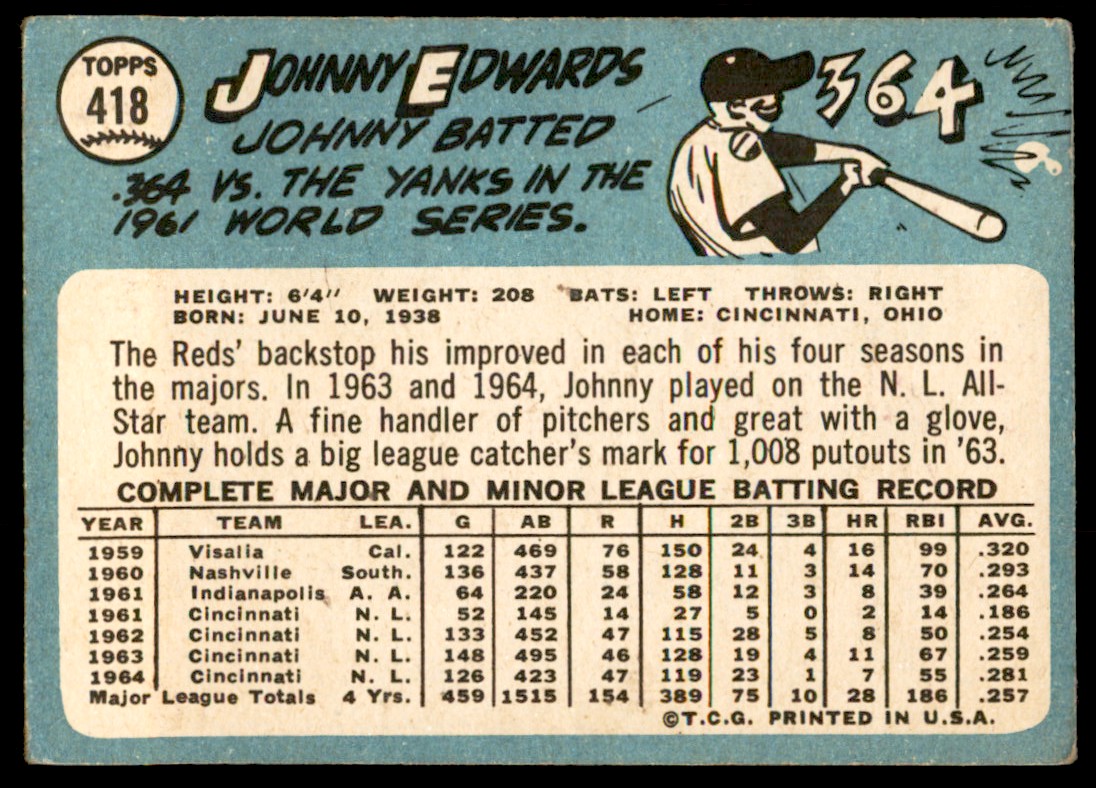 TOPPS
418

JOHNNY EDWARDS

JOHNNY BATTED .364 VS. THE YANKS IN THE 1961 WORLD SERIES.

364

HEIGHT: 6'4" WEIGHT: 208 BATS: LEFT THROWS: RIGHT
BORN: JUNE 10, 1938 HOME: CINCINNATI, OHIO

The Reds' backstop his improved in each of his four seasons in the majors. In 1963 and 1964, Johnny played on the N. L. All-Star team. A fine handler of pitchers and great with a glove, Johnny holds a big league catcher's mark for 1,008 putouts in '63.

COMPLETE MAJOR AND MINOR LEAGUE BATTING RECORD

| YEAR | TEAM | LEA. | G | AB | R | H | 2B | 3B | HR | RBI | AVG. |
|---|---|---|---|---|---|---|---|---|---|---|---|
| 1959 | Visalia | Cal. | 122 | 469 | 76 | 150 | 24 | 4 | 16 | 99 | .320 |
| 1960 | Nashville | South. | 136 | 437 | 58 | 128 | 11 | 3 | 14 | 70 | .293 |
| 1961 | Indianapolis | A. A. | 64 | 220 | 24 | 58 | 12 | 3 | 8 | 39 | .264 |
| 1961 | Cincinnati | N. L. | 52 | 145 | 14 | 27 | 5 | 0 | 2 | 14 | .186 |
| 1962 | Cincinnati | N. L. | 133 | 452 | 47 | 115 | 28 | 5 | 8 | 50 | .254 |
| 1963 | Cincinnati | N. L. | 148 | 495 | 46 | 128 | 19 | 4 | 11 | 67 | .259 |
| 1964 | Cincinnati | N. L. | 126 | 423 | 47 | 119 | 23 | 1 | 7 | 55 | .281 |
| Major League Totals | | 4 Yrs. | 459 | 1515 | 154 | 389 | 75 | 10 | 28 | 186 | .257 |

©T.C.G. PRINTED IN U.S.A.